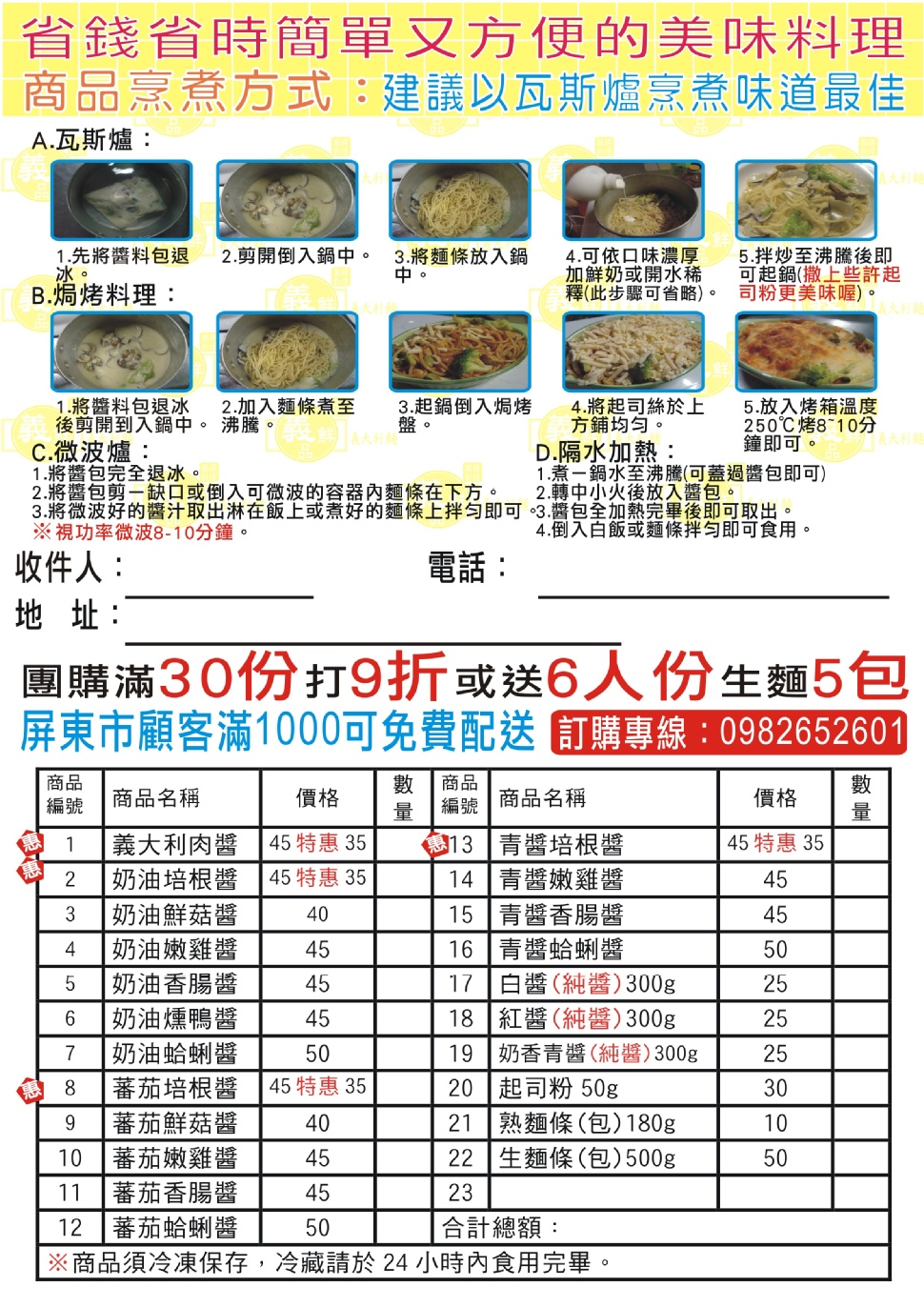 省錢省時簡單又方便的美味料理
商品烹煮方式：建議以瓦斯爐烹煮味道最佳

A.瓦斯爐：

1.先將醬料包退冰。

2.剪開倒入鍋中。

3.將麵條放入鍋中。

4.可依口味濃厚加鮮奶或開水稀釋(此步驟可省略)。

5.拌炒至沸騰後即可起鍋(撒上些許起司粉更美味喔)。

B.焗烤料理：

1.將醬料包退冰後剪開到入鍋中。

2.加入麵條煮至沸騰。

3.起鍋倒入焗烤盤。

4.將起司絲於上方鋪均勻。

5.放入烤箱溫度250℃烤8~10分鐘即可。

C.微波爐：
1.將醬包完全退冰。
2.將醬包剪一缺口或倒入可微波的容器內麵條在下方。
3.將微波好的醬汁取出淋在飯上或煮好的麵條上拌勻即可。
※視功率微波8-10分鐘。

D.隔水加熱：
1.煮一鍋水至沸騰(可蓋過醬包即可)
2.轉中小火後放入醬包。
3.醬包全加熱完畢後即可取出。
4.倒入白飯或麵條拌勻即可食用。

收件人：　電話：
地　址：

團購滿30份打9折或送6人份生麵5包
屏東市顧客滿1000可免費配送　訂購專線：0982652601

| 商品編號 | 商品名稱 | 價格 | 數量 | 商品編號 | 商品名稱 | 價格 | 數量 |
|---|---|---|---|---|---|---|---|
| 惠 1 | 義大利肉醬 | 45 特惠 35 | | 惠 13 | 青醬培根醬 | 45 特惠 35 | |
| 惠 2 | 奶油培根醬 | 45 特惠 35 | | 14 | 青醬嫩雞醬 | 45 | |
| 3 | 奶油鮮菇醬 | 40 | | 15 | 青醬香腸醬 | 45 | |
| 4 | 奶油嫩雞醬 | 45 | | 16 | 青醬蛤蜊醬 | 50 | |
| 5 | 奶油香腸醬 | 45 | | 17 | 白醬(純醬)300g | 25 | |
| 6 | 奶油燻鴨醬 | 45 | | 18 | 紅醬(純醬)300g | 25 | |
| 7 | 奶油蛤蜊醬 | 50 | | 19 | 奶香青醬(純醬)300g | 25 | |
| 惠 8 | 蕃茄培根醬 | 45 特惠 35 | | 20 | 起司粉 50g | 30 | |
| 9 | 蕃茄鮮菇醬 | 40 | | 21 | 熟麵條(包)180g | 10 | |
| 10 | 蕃茄嫩雞醬 | 45 | | 22 | 生麵條(包)500g | 50 | |
| 11 | 蕃茄香腸醬 | 45 | | 23 | | | |
| 12 | 蕃茄蛤蜊醬 | 50 | | 合計總額： | | | |

※商品須冷凍保存，冷藏請於 24 小時內食用完畢。